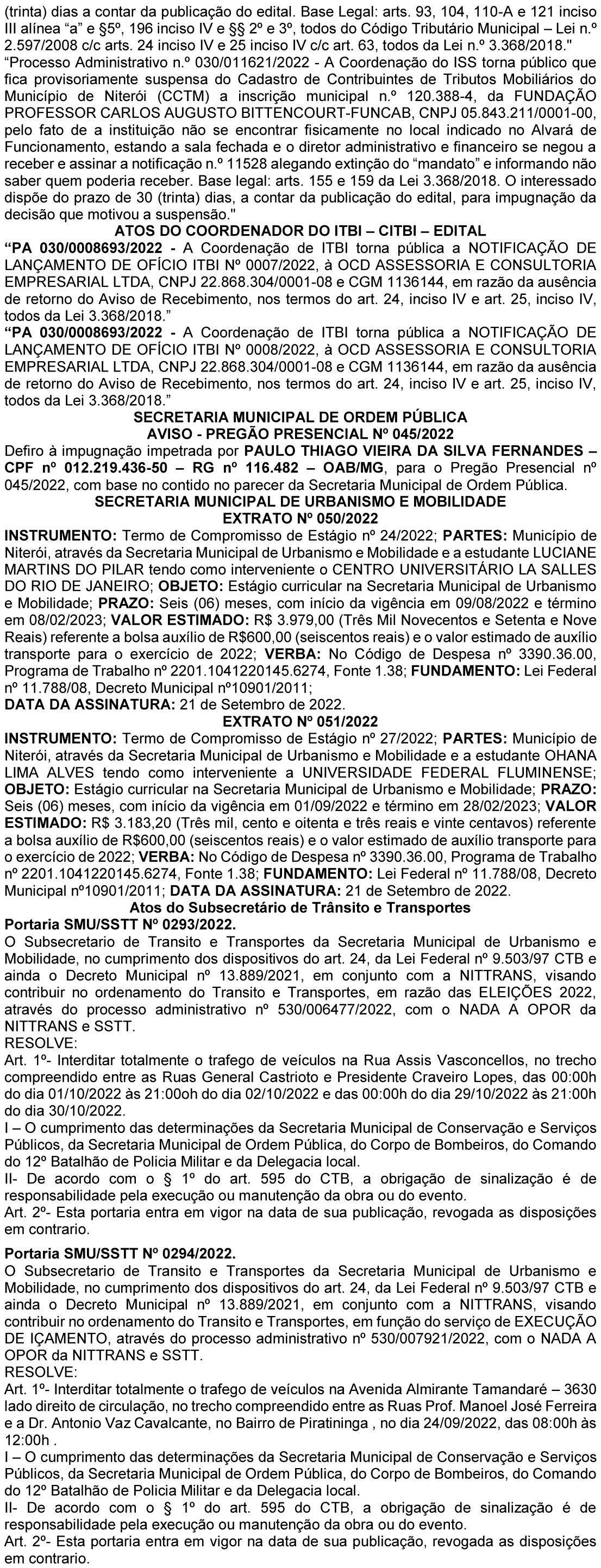 (trinta) dias a contar da publicação do edital. Base Legal: arts. 93, 104, 110-A e 121 inciso III alínea “a” e §5º, 196 inciso IV e §§ 2º e 3º, todos do Código Tributário Municipal – Lei n.º 2.597/2008 c/c arts. 24 inciso IV e 25 inciso IV c/c art. 63, todos da Lei n.º 3.368/2018."
“Processo Administrativo n.º 030/011621/2022 - A Coordenação do ISS torna público que fica provisoriamente suspensa do Cadastro de Contribuintes de Tributos Mobiliários do Município de Niterói (CCTM) a inscrição municipal n.º 120.388-4, da FUNDAÇÃO PROFESSOR CARLOS AUGUSTO BITTENCOURT-FUNCAB, CNPJ 05.843.211/0001-00, pelo fato de a instituição não se encontrar fisicamente no local indicado no Alvará de Funcionamento, estando a sala fechada e o diretor administrativo e financeiro se negou a receber e assinar a notificação n.º 11528 alegando extinção do “mandato” e informando não saber quem poderia receber. Base legal: arts. 155 e 159 da Lei 3.368/2018. O interessado dispõe do prazo de 30 (trinta) dias, a contar da publicação do edital, para impugnação da decisão que motivou a suspensão."

ATOS DO COORDENADOR DO ITBI – CITBI – EDITAL

“PA 030/0008693/2022 - A Coordenação de ITBI torna pública a NOTIFICAÇÃO DE LANÇAMENTO DE OFÍCIO ITBI Nº 0007/2022, à OCD ASSESSORIA E CONSULTORIA EMPRESARIAL LTDA, CNPJ 22.868.304/0001-08 e CGM 1136144, em razão da ausência de retorno do Aviso de Recebimento, nos termos do art. 24, inciso IV e art. 25, inciso IV, todos da Lei 3.368/2018.”
“PA 030/0008693/2022 - A Coordenação de ITBI torna pública a NOTIFICAÇÃO DE LANÇAMENTO DE OFÍCIO ITBI Nº 0008/2022, à OCD ASSESSORIA E CONSULTORIA EMPRESARIAL LTDA, CNPJ 22.868.304/0001-08 e CGM 1136144, em razão da ausência de retorno do Aviso de Recebimento, nos termos do art. 24, inciso IV e art. 25, inciso IV, todos da Lei 3.368/2018.”

SECRETARIA MUNICIPAL DE ORDEM PÚBLICA
AVISO - PREGÃO PRESENCIAL Nº 045/2022

Defiro à impugnação impetrada por PAULO THIAGO VIEIRA DA SILVA FERNANDES – CPF nº 012.219.436-50 – RG nº 116.482 – OAB/MG, para o Pregão Presencial nº 045/2022, com base no contido no parecer da Secretaria Municipal de Ordem Pública.

SECRETARIA MUNICIPAL DE URBANISMO E MOBILIDADE
EXTRATO Nº 050/2022

INSTRUMENTO: Termo de Compromisso de Estágio nº 24/2022; PARTES: Município de Niterói, através da Secretaria Municipal de Urbanismo e Mobilidade e a estudante LUCIANE MARTINS DO PILAR tendo como interveniente o CENTRO UNIVERSITÁRIO LA SALLES DO RIO DE JANEIRO; OBJETO: Estágio curricular na Secretaria Municipal de Urbanismo e Mobilidade; PRAZO: Seis (06) meses, com início da vigência em 09/08/2022 e término em 08/02/2023; VALOR ESTIMADO: R$ 3.979,00 (Três Mil Novecentos e Setenta e Nove Reais) referente a bolsa auxílio de R$600,00 (seiscentos reais) e o valor estimado de auxílio transporte para o exercício de 2022; VERBA: No Código de Despesa nº 3390.36.00, Programa de Trabalho nº 2201.1041220145.6274, Fonte 1.38; FUNDAMENTO: Lei Federal nº 11.788/08, Decreto Municipal nº10901/2011;
DATA DA ASSINATURA: 21 de Setembro de 2022.

EXTRATO Nº 051/2022

INSTRUMENTO: Termo de Compromisso de Estágio nº 27/2022; PARTES: Município de Niterói, através da Secretaria Municipal de Urbanismo e Mobilidade e a estudante OHANA LIMA ALVES tendo como interveniente a UNIVERSIDADE FEDERAL FLUMINENSE; OBJETO: Estágio curricular na Secretaria Municipal de Urbanismo e Mobilidade; PRAZO: Seis (06) meses, com início da vigência em 01/09/2022 e término em 28/02/2023; VALOR ESTIMADO: R$ 3.183,20 (Três mil, cento e oitenta e três reais e vinte centavos) referente a bolsa auxílio de R$600,00 (seiscentos reais) e o valor estimado de auxílio transporte para o exercício de 2022; VERBA: No Código de Despesa nº 3390.36.00, Programa de Trabalho nº 2201.1041220145.6274, Fonte 1.38; FUNDAMENTO: Lei Federal nº 11.788/08, Decreto Municipal nº10901/2011; DATA DA ASSINATURA: 21 de Setembro de 2022.

Atos do Subsecretário de Trânsito e Transportes

Portaria SMU/SSTT Nº 0293/2022.
O Subsecretario de Transito e Transportes da Secretaria Municipal de Urbanismo e Mobilidade, no cumprimento dos dispositivos do art. 24, da Lei Federal nº 9.503/97 CTB e ainda o Decreto Municipal nº 13.889/2021, em conjunto com a NITTRANS, visando contribuir no ordenamento do Transito e Transportes, em razão das ELEIÇÕES 2022, através do processo administrativo nº 530/006477/2022, com o NADA A OPOR da NITTRANS e SSTT.
RESOLVE:
Art. 1º- Interditar totalmente o trafego de veículos na Rua Assis Vasconcellos, no trecho compreendido entre as Ruas General Castrioto e Presidente Craveiro Lopes, das 00:00h do dia 01/10/2022 às 21:00oh do dia 02/10/2022 e das 00:00h do dia 29/10/2022 às 21:00h do dia 30/10/2022.
I – O cumprimento das determinações da Secretaria Municipal de Conservação e Serviços Públicos, da Secretaria Municipal de Ordem Pública, do Corpo de Bombeiros, do Comando do 12º Batalhão de Policia Militar e da Delegacia local.
II- De acordo com o § 1º do art. 595 do CTB, a obrigação de sinalização é de responsabilidade pela execução ou manutenção da obra ou do evento.
Art. 2º- Esta portaria entra em vigor na data de sua publicação, revogada as disposições em contrario.

Portaria SMU/SSTT Nº 0294/2022.
O Subsecretario de Transito e Transportes da Secretaria Municipal de Urbanismo e Mobilidade, no cumprimento dos dispositivos do art. 24, da Lei Federal nº 9.503/97 CTB e ainda o Decreto Municipal nº 13.889/2021, em conjunto com a NITTRANS, visando contribuir no ordenamento do Transito e Transportes, em função do serviço de EXECUÇÃO DE IÇAMENTO, através do processo administrativo nº 530/007921/2022, com o NADA A OPOR da NITTRANS e SSTT.
RESOLVE:
Art. 1º- Interditar totalmente o trafego de veículos na Avenida Almirante Tamandaré – 3630 lado direito de circulação, no trecho compreendido entre as Ruas Prof. Manoel José Ferreira e a Dr. Antonio Vaz Cavalcante, no Bairro de Piratininga , no dia 24/09/2022, das 08:00h às 12:00h .
I – O cumprimento das determinações da Secretaria Municipal de Conservação e Serviços Públicos, da Secretaria Municipal de Ordem Pública, do Corpo de Bombeiros, do Comando do 12º Batalhão de Policia Militar e da Delegacia local.
II- De acordo com o § 1º do art. 595 do CTB, a obrigação de sinalização é de responsabilidade pela execução ou manutenção da obra ou do evento.
Art. 2º- Esta portaria entra em vigor na data de sua publicação, revogada as disposições em contrario.